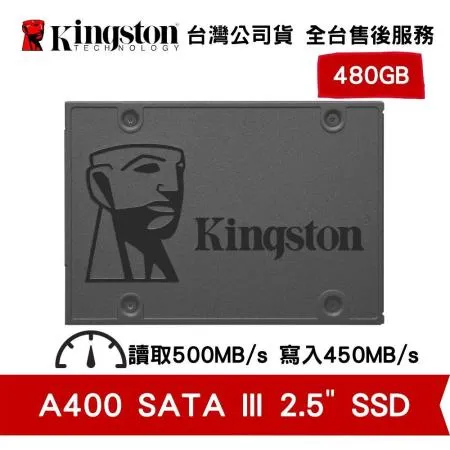 Kingston
TECHNOLOGY
台灣公司貨 全台售後服務
480GB
Kingston
讀取500MB/s 寫入450MB/s
A400 SATA Ⅲ 2.5" SSD